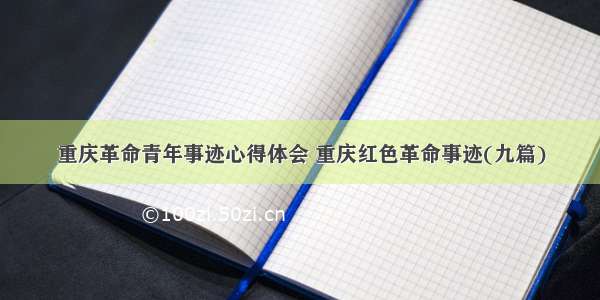 重庆革命青年事迹心得体会 重庆红色革命事迹(九篇)

©100zi.50zi.cn